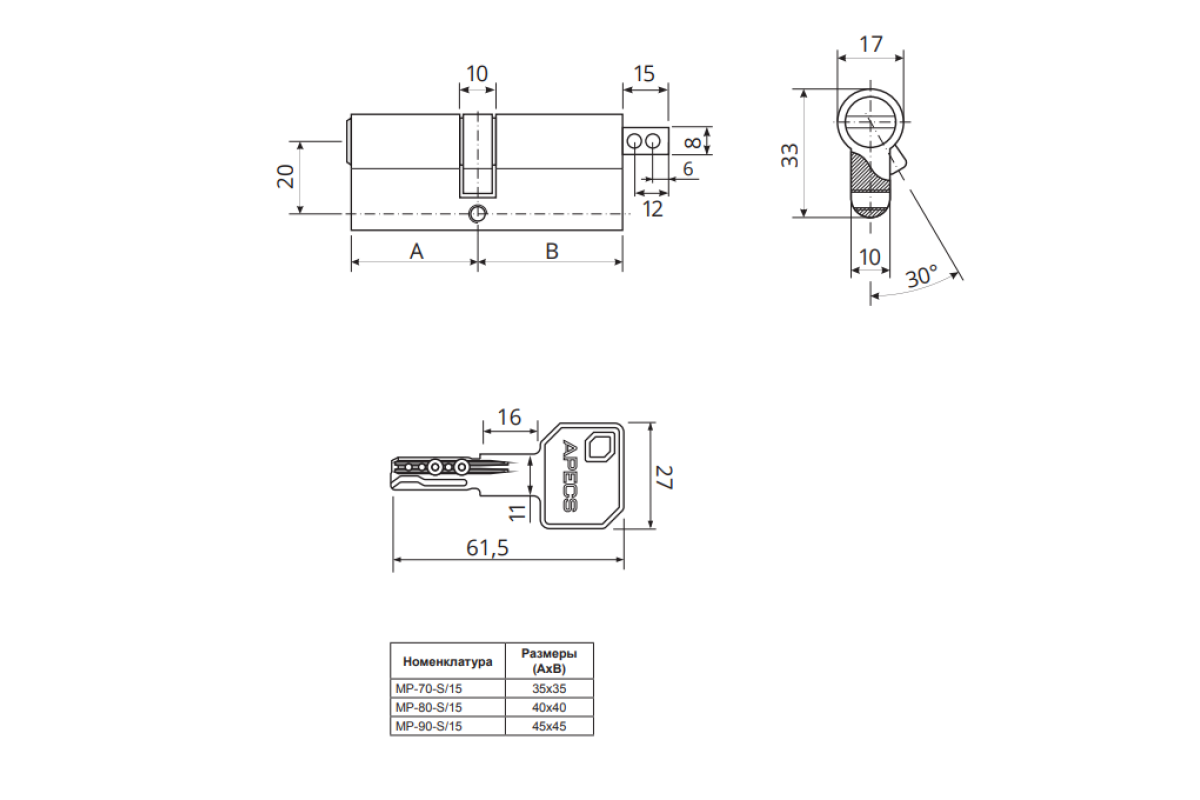 10
15
20
8
6
12
A
B
17
33
10
30°
16
APECS
27
11
61,5

| Номенклатура | Размеры (AxB) |
|---|---|
| MP-70-S/15 | 35x35 |
| MP-80-S/15 | 40x40 |
| MP-90-S/15 | 45x45 |